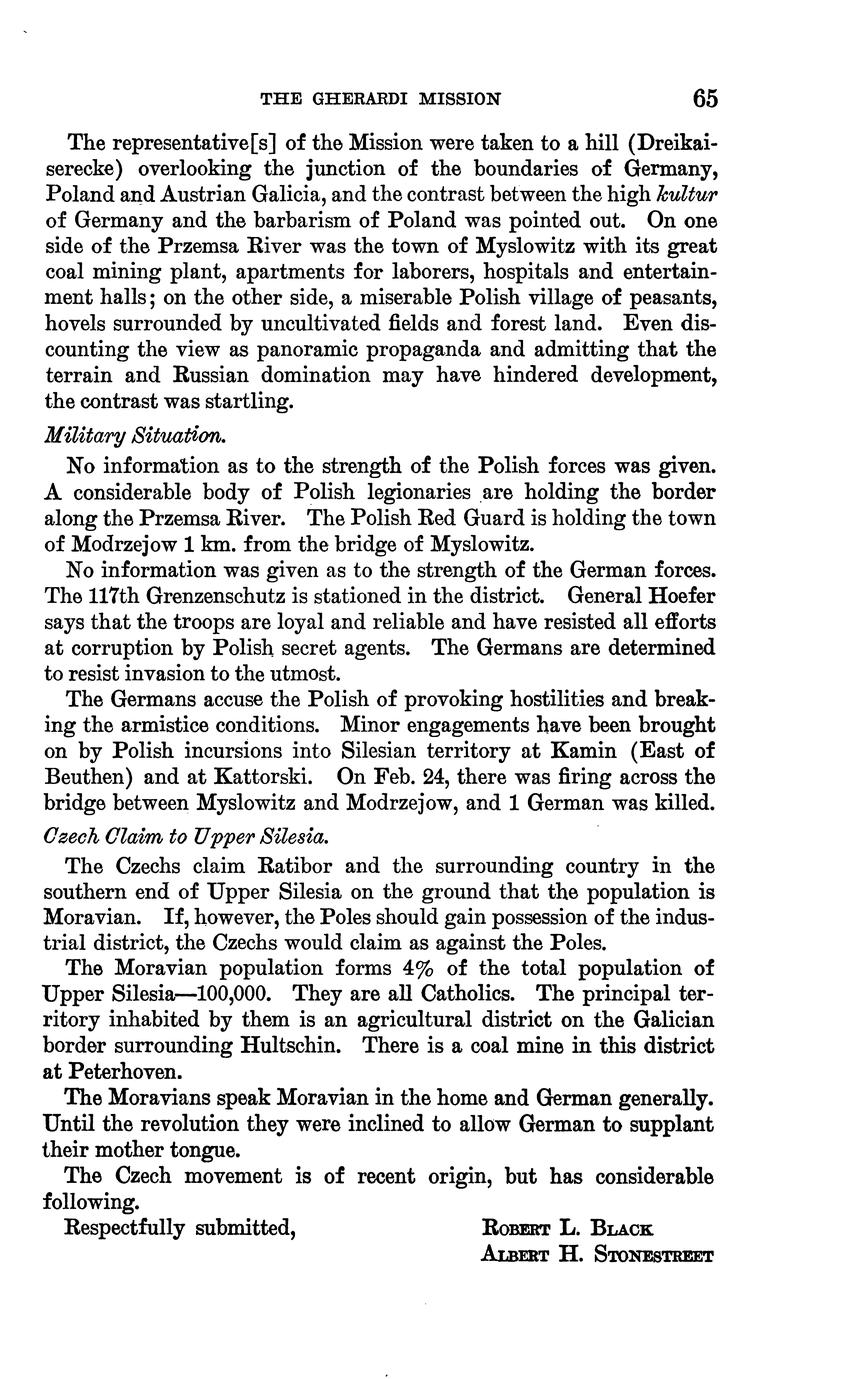 THE GHERARDI MISSION 65

The representative[s] of the Mission were taken to a hill (Dreikaiserecke) overlooking the junction of the boundaries of Germany, Poland and Austrian Galicia, and the contrast between the high kultur of Germany and the barbarism of Poland was pointed out. On one side of the Przemsa River was the town of Myslowitz with its great coal mining plant, apartments for laborers, hospitals and entertainment halls; on the other side, a miserable Polish village of peasants, hovels surrounded by uncultivated fields and forest land. Even discounting the view as panoramic propaganda and admitting that the terrain and Russian domination may have hindered development, the contrast was startling.

Military Situation.

No information as to the strength of the Polish forces was given. A considerable body of Polish legionaries are holding the border along the Przemsa River. The Polish Red Guard is holding the town of Modrzejow 1 km. from the bridge of Myslowitz.

No information was given as to the strength of the German forces. The 117th Grenzenschutz is stationed in the district. General Hoefer says that the troops are loyal and reliable and have resisted all efforts at corruption by Polish secret agents. The Germans are determined to resist invasion to the utmost.

The Germans accuse the Polish of provoking hostilities and breaking the armistice conditions. Minor engagements have been brought on by Polish incursions into Silesian territory at Kamin (East of Beuthen) and at Kattorski. On Feb. 24, there was firing across the bridge between Myslowitz and Modrzejow, and 1 German was killed.

Czech Claim to Upper Silesia.

The Czechs claim Ratibor and the surrounding country in the southern end of Upper Silesia on the ground that the population is Moravian. If, however, the Poles should gain possession of the industrial district, the Czechs would claim as against the Poles.

The Moravian population forms 4% of the total population of Upper Silesia—100,000. They are all Catholics. The principal territory inhabited by them is an agricultural district on the Galician border surrounding Hultschin. There is a coal mine in this district at Peterhoven.

The Moravians speak Moravian in the home and German generally. Until the revolution they were inclined to allow German to supplant their mother tongue.

The Czech movement is of recent origin, but has considerable following.

Respectfully submitted,

ROBERT L. BLACK
ALBERT H. STONESTREET